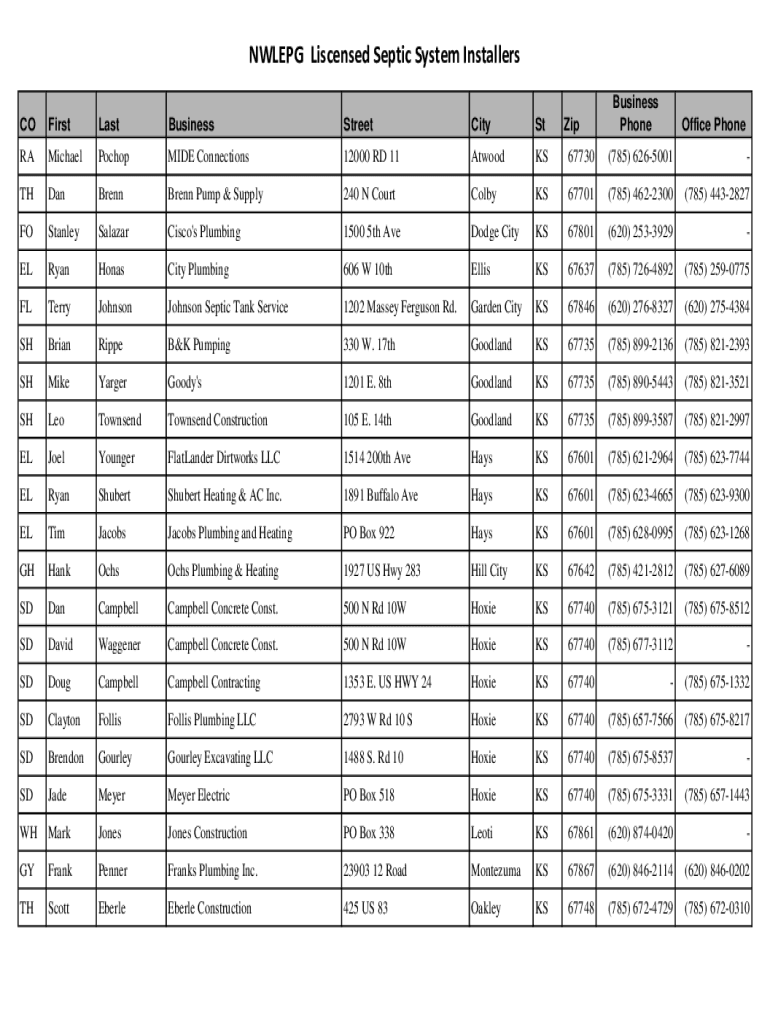 NWLEPG Liscensed Septic System Installers

| CO | First | Last | Business | Street | City | St | Zip | Business Phone | Office Phone |
|---|---|---|---|---|---|---|---|---|---|
| RA | Michael | Pochop | MIDE Connections | 12000 RD 11 | Atwood | KS | 67730 | (785) 626-5001 | - |
| TH | Dan | Brenn | Brenn Pump & Supply | 240 N Court | Colby | KS | 67701 | (785) 462-2300 | (785) 443-2827 |
| FO | Stanley | Salazar | Cisco's Plumbing | 1500 5th Ave | Dodge City | KS | 67801 | (620) 253-3929 | - |
| EL | Ryan | Honas | City Plumbing | 606 W 10th | Ellis | KS | 67637 | (785) 726-4892 | (785) 259-0775 |
| FL | Terry | Johnson | Johnson Septic Tank Service | 1202 Massey Ferguson Rd. | Garden City | KS | 67846 | (620) 276-8327 | (620) 275-4384 |
| SH | Brian | Rippe | B&K Pumping | 330 W. 17th | Goodland | KS | 67735 | (785) 899-2136 | (785) 821-2393 |
| SH | Mike | Yarger | Goody's | 1201 E. 8th | Goodland | KS | 67735 | (785) 890-5443 | (785) 821-3521 |
| SH | Leo | Townsend | Townsend Construction | 105 E. 14th | Goodland | KS | 67735 | (785) 899-3587 | (785) 821-2997 |
| EL | Joel | Younger | FlatLander Dirtworks LLC | 1514 200th Ave | Hays | KS | 67601 | (785) 621-2964 | (785) 623-7744 |
| EL | Ryan | Shubert | Shubert Heating & AC Inc. | 1891 Buffalo Ave | Hays | KS | 67601 | (785) 623-4665 | (785) 623-9300 |
| EL | Tim | Jacobs | Jacobs Plumbing and Heating | PO Box 922 | Hays | KS | 67601 | (785) 628-0995 | (785) 623-1268 |
| GH | Hank | Ochs | Ochs Plumbing & Heating | 1927 US Hwy 283 | Hill City | KS | 67642 | (785) 421-2812 | (785) 627-6089 |
| SD | Dan | Campbell | Campbell Concrete Const. | 500 N Rd 10W | Hoxie | KS | 67740 | (785) 675-3121 | (785) 675-8512 |
| SD | David | Waggener | Campbell Concrete Const. | 500 N Rd 10W | Hoxie | KS | 67740 | (785) 677-3112 | - |
| SD | Doug | Campbell | Campbell Contracting | 1353 E. US HWY 24 | Hoxie | KS | 67740 | - | (785) 675-1332 |
| SD | Clayton | Follis | Follis Plumbing LLC | 2793 W Rd 10 S | Hoxie | KS | 67740 | (785) 657-7566 | (785) 675-8217 |
| SD | Brendon | Gourley | Gourley Excavating LLC | 1488 S. Rd 10 | Hoxie | KS | 67740 | (785) 675-8537 | - |
| SD | Jade | Meyer | Meyer Electric | PO Box 518 | Hoxie | KS | 67740 | (785) 675-3331 | (785) 657-1443 |
| WH | Mark | Jones | Jones Construction | PO Box 338 | Leoti | KS | 67861 | (620) 874-0420 | - |
| GY | Frank | Penner | Franks Plumbing Inc. | 23903 12 Road | Montezuma | KS | 67867 | (620) 846-2114 | (620) 846-0202 |
| TH | Scott | Eberle | Eberle Construction | 425 US 83 | Oakley | KS | 67748 | (785) 672-4729 | (785) 672-0310 |